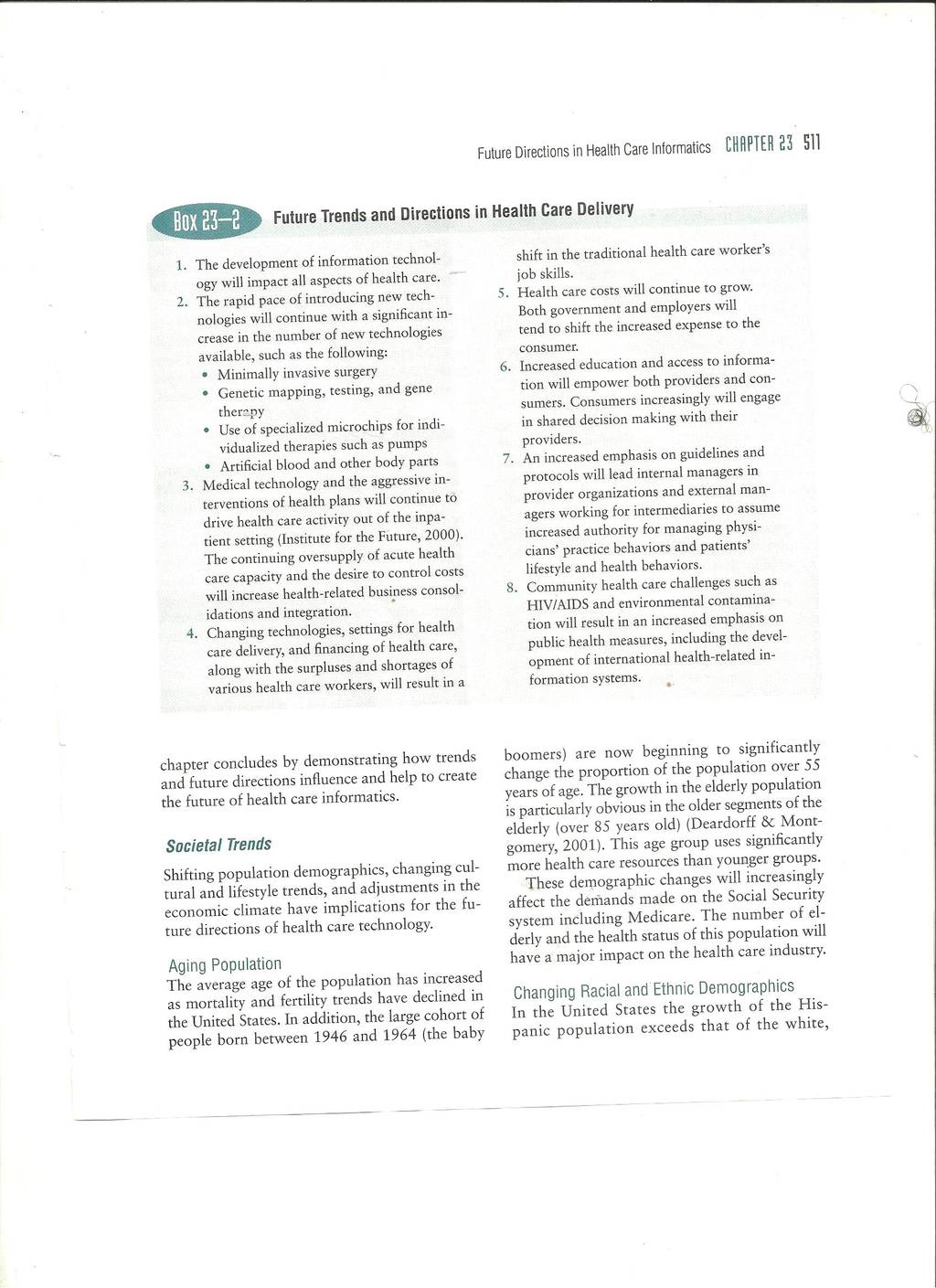 Future Directions in Health Care Informatics CHAPTER 23 511

Box 23–2 Future Trends and Directions in Health Care Delivery

1. The development of information technology will impact all aspects of health care.
2. The rapid pace of introducing new technologies will continue with a significant increase in the number of new technologies available, such as the following:
• Minimally invasive surgery
• Genetic mapping, testing, and gene therapy
• Use of specialized microchips for individualized therapies such as pumps
• Artificial blood and other body parts
3. Medical technology and the aggressive interventions of health plans will continue to drive health care activity out of the inpatient setting (Institute for the Future, 2000). The continuing oversupply of acute health care capacity and the desire to control costs will increase health-related business consolidations and integration.
4. Changing technologies, settings for health care delivery, and financing of health care, along with the surpluses and shortages of various health care workers, will result in a shift in the traditional health care worker's job skills.
5. Health care costs will continue to grow. Both government and employers will tend to shift the increased expense to the consumer.
6. Increased education and access to information will empower both providers and consumers. Consumers increasingly will engage in shared decision making with their providers.
7. An increased emphasis on guidelines and protocols will lead internal managers in provider organizations and external managers working for intermediaries to assume increased authority for managing physicians' practice behaviors and patients' lifestyle and health behaviors.
8. Community health care challenges such as HIV/AIDS and environmental contamination will result in an increased emphasis on public health measures, including the development of international health-related information systems.

chapter concludes by demonstrating how trends and future directions influence and help to create the future of health care informatics.

Societal Trends

Shifting population demographics, changing cultural and lifestyle trends, and adjustments in the economic climate have implications for the future directions of health care technology.

Aging Population

The average age of the population has increased as mortality and fertility trends have declined in the United States. In addition, the large cohort of people born between 1946 and 1964 (the baby boomers) are now beginning to significantly change the proportion of the population over 55 years of age. The growth in the elderly population is particularly obvious in the older segments of the elderly (over 85 years old) (Deardorff & Montgomery, 2001). This age group uses significantly more health care resources than younger groups.

These demographic changes will increasingly affect the demands made on the Social Security system including Medicare. The number of elderly and the health status of this population will have a major impact on the health care industry.

Changing Racial and Ethnic Demographics

In the United States the growth of the Hispanic population exceeds that of the white,